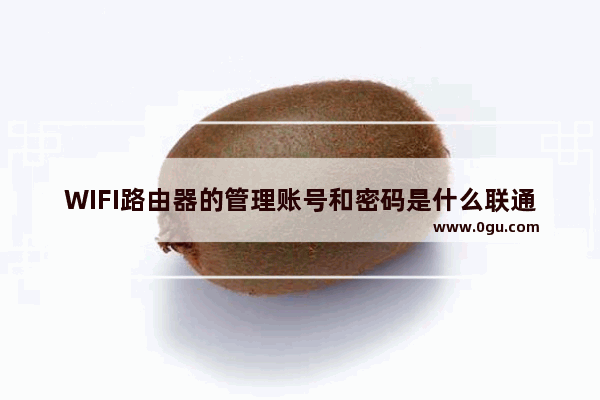 WIFI路由器的管理账号和密码是什么联通
www.0gu.com